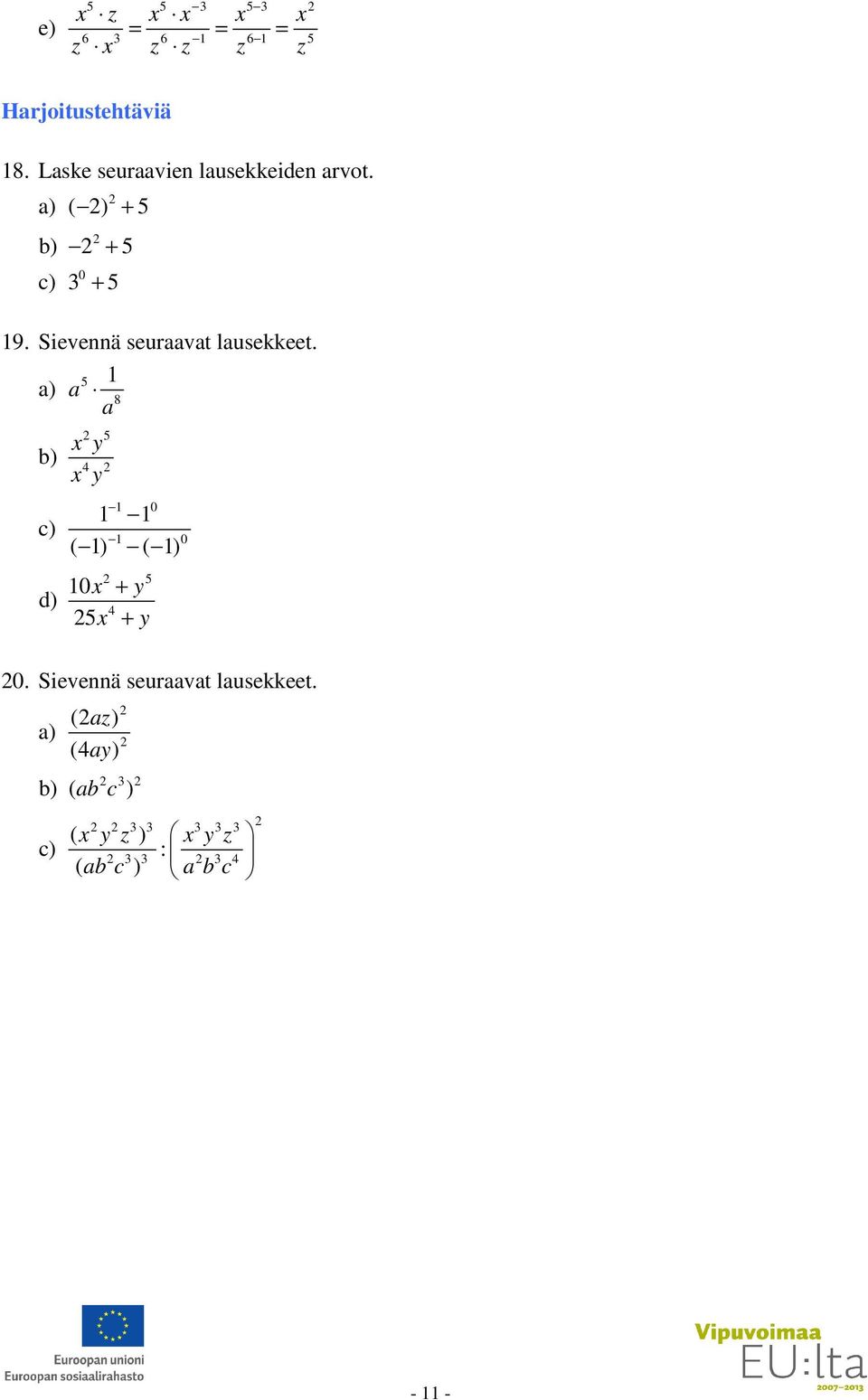 e) $\frac{x^5 \cdot z}{z^6 \cdot x^3} = \frac{x^5 \cdot x^{-3}}{z^6 \cdot z^{-1}} = \frac{x^{5-3}}{z^{6-1}} = \frac{x^2}{z^5}$

Harjoitustehtäviä

18. Laske seuraavien lausekkeiden arvot.

a) $(-2)^2 + 5$

b) $-2^2 + 5$

c) $3^0 + 5$

19. Sievennä seuraavat lausekkeet.

a) $a^5 \cdot \frac{1}{a^8}$

b) $\frac{x^2 y^5}{x^4 y^2}$

c) $\frac{1^{-1} - 1^0}{(-1)^{-1} - (-1)^0}$

d) $\frac{10x^2 + y^5}{25x^4 + y}$

20. Sievennä seuraavat lausekkeet.

a) $\frac{(2az)^2}{(4ay)^2}$

b) $(ab^2c^3)^2$

c) $\frac{(x^2y^2z^3)^3}{(ab^2c^3)^3} : \left(\frac{x^3y^3z^3}{a^2b^3c^4}\right)^2$

Euroopan unioni
Euroopan sosiaalirahasto

- 11 -

Vipuvoimaa
EU:lta
2007–2013